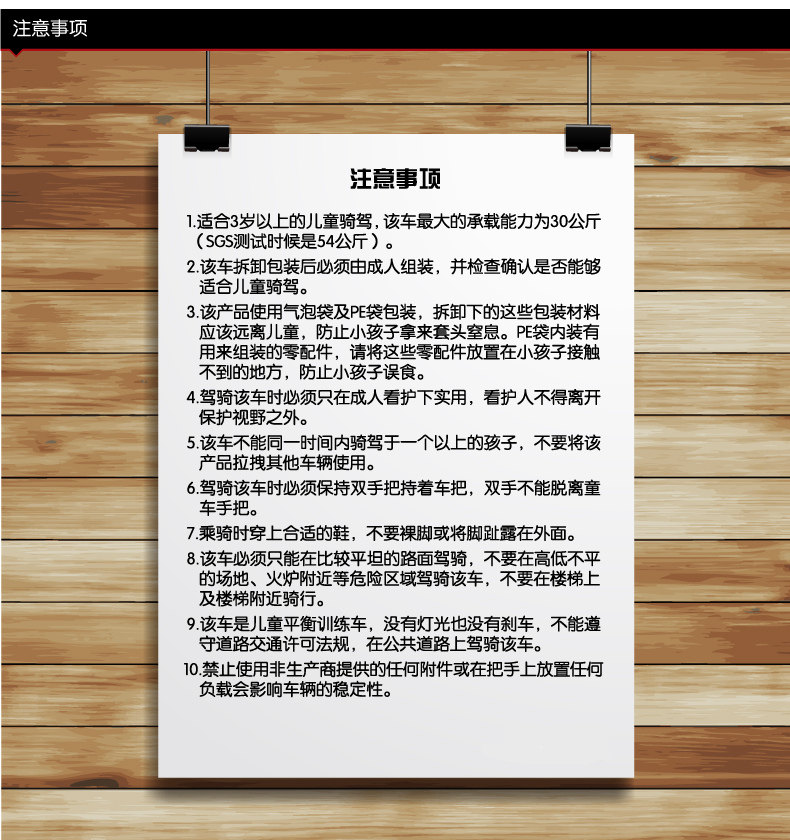 注意事项

注意事项

1.适合3岁以上的儿童骑驾，该车最大的承载能力为30公斤（SGS测试时候是54公斤）。

2.该车拆卸包装后必须由成人组装，并检查确认是否能够适合儿童骑驾。

3.该产品使用气泡袋及PE袋包装，拆卸下的这些包装材料应该远离儿童，防止小孩子拿来套头窒息。PE袋内装有用来组装的零配件，请将这些零配件放置在小孩子接触不到的地方，防止小孩子误食。

4.驾骑该车时必须只在成人看护下实用，看护人不得离开保护视野之外。

5.该车不能同一时间内骑驾于一个以上的孩子，不要将该产品拉拽其他车辆使用。

6.驾骑该车时必须保持双手把持着车把，双手不能脱离童车手把。

7.乘骑时穿上合适的鞋，不要裸脚或将脚趾露在外面。

8.该车必须只能在比较平坦的路面驾骑，不要在高低不平的场地、火炉附近等危险区域驾骑该车，不要在楼梯上及楼梯附近骑行。

9.该车是儿童平衡训练车，没有灯光也没有刹车，不能遵守道路交通许可法规，在公共道路上驾骑该车。

10.禁止使用非生产商提供的任何附件或在把手上放置任何负载会影响车辆的稳定性。